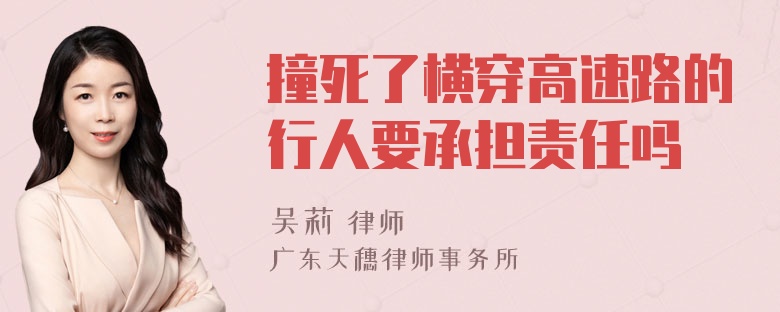 撞死了横穿高速路的行人要承担责任吗

吴莉 律师

广东天穗律师事务所